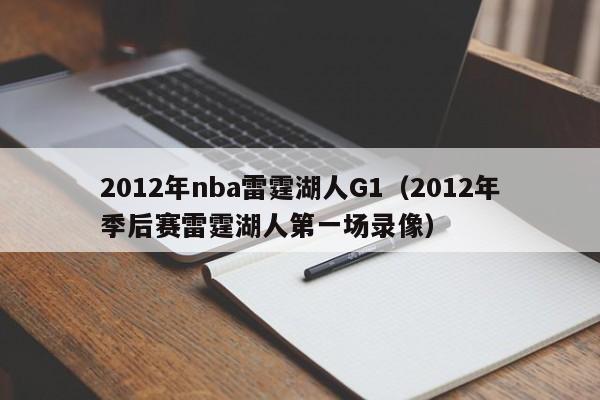 2012年nba雷霆湖人G1（2012年季后赛雷霆湖人第一场录像）